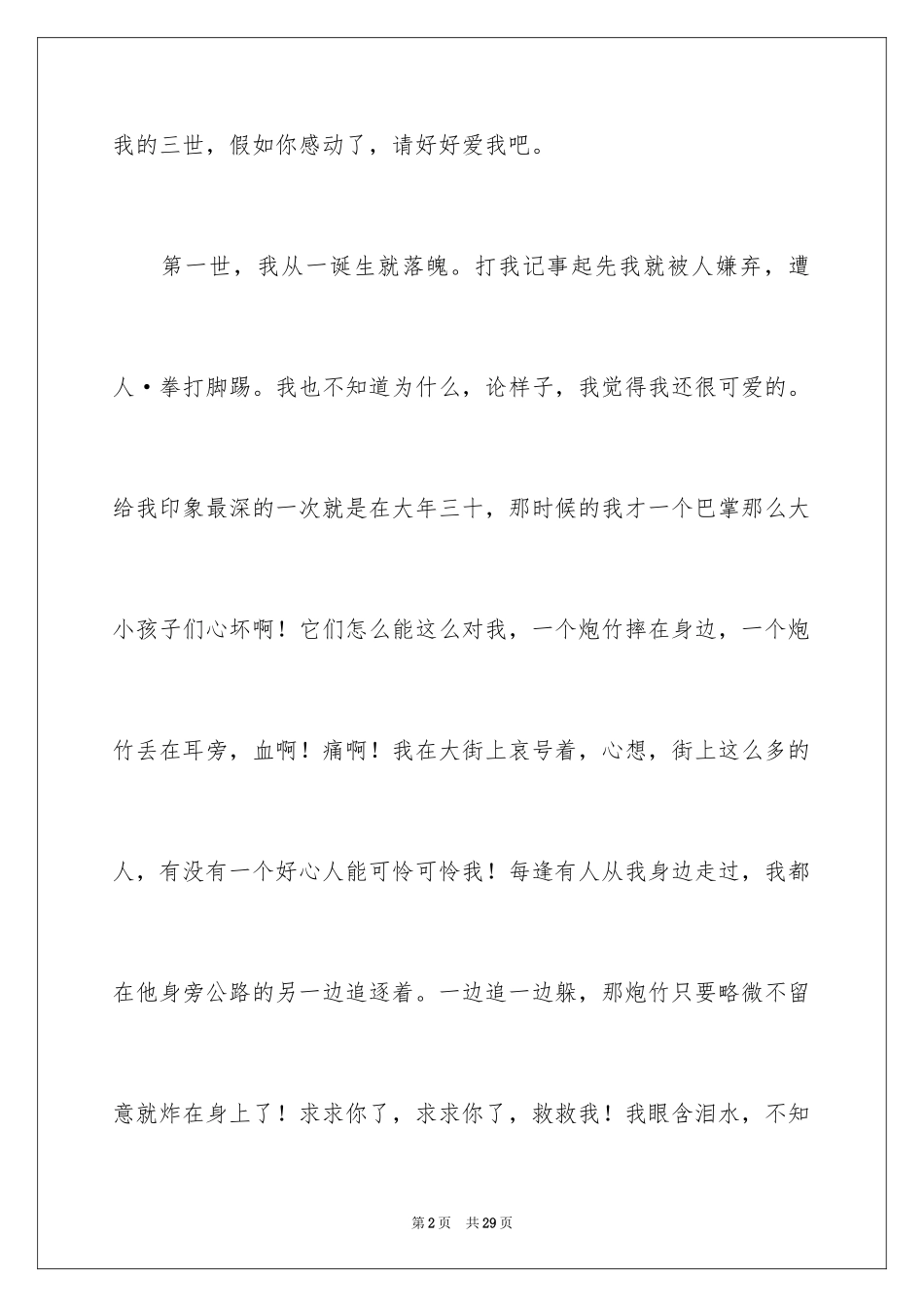 我的三世，假如你感动了，请好好爱我吧。

第一世，我从一诞生就落魄。打我记事起先我就被人嫌弃，遭人·拳打脚踢。我也不知道为什么，论样子，我觉得我还很可爱的。给我印象最深的一次就是在大年三十，那时候的我才一个巴掌那么大小孩子们心坏啊！它们怎么能这么对我，一个炮竹摔在身边，一个炮竹丢在耳旁，血啊！痛啊！我在大街上哀号着，心想，街上这么多的人，有没有一个好心人能可怜可怜我！每逢有人从我身边走过，我都在他身旁公路的另一边追逐着。一边追一边躲，那炮竹只要略微不留意就炸在身上了！求求你了，求求你了，救救我！我眼含泪水，不知

第2页 共29页